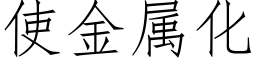 使金属化